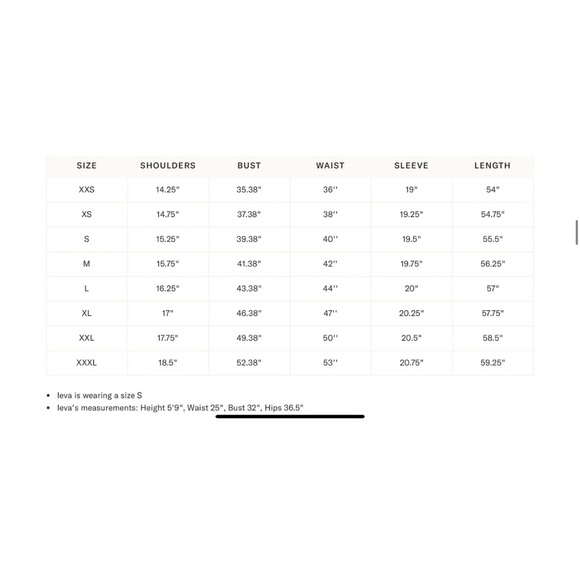 | SIZE | SHOULDERS | BUST | WAIST | SLEEVE | LENGTH |
|---|---|---|---|---|---|
| XXS | 14.25" | 35.38" | 36'' | 19" | 54" |
| XS | 14.75" | 37.38" | 38'' | 19.25" | 54.75" |
| S | 15.25" | 39.38" | 40'' | 19.5" | 55.5" |
| M | 15.75" | 41.38" | 42'' | 19.75" | 56.25" |
| L | 16.25" | 43.38" | 44'' | 20" | 57" |
| XL | 17" | 46.38" | 47'' | 20.25" | 57.75" |
| XXL | 17.75" | 49.38" | 50'' | 20.5" | 58.5" |
| XXXL | 18.5" | 52.38" | 53'' | 20.75" | 59.25" |

• Ieva is wearing a size S
• Ieva's measurements: Height 5'9", Waist 25", Bust 32", Hips 36.5"